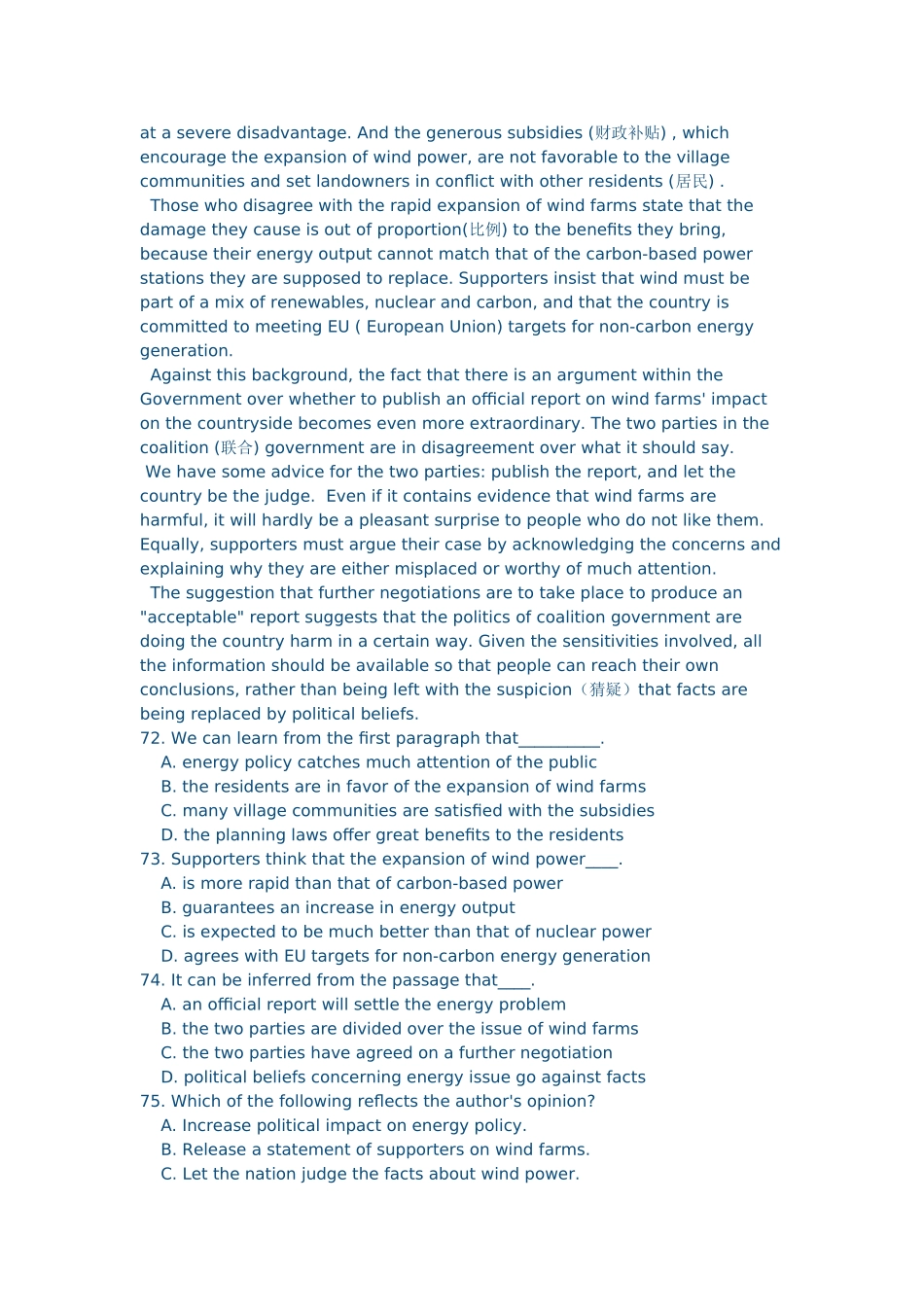 at a severe disadvantage. And the generous subsidies (财政补贴) , which encourage the expansion of wind power, are not favorable to the village communities and set landowners in conflict with other residents (居民) .

Those who disagree with the rapid expansion of wind farms state that the damage they cause is out of proportion(比例) to the benefits they bring, because their energy output cannot match that of the carbon-based power stations they are supposed to replace. Supporters insist that wind must be part of a mix of renewables, nuclear and carbon, and that the country is committed to meeting EU ( European Union) targets for non-carbon energy generation.

Against this background, the fact that there is an argument within the Government over whether to publish an official report on wind farms' impact on the countryside becomes even more extraordinary. The two parties in the coalition (联合) government are in disagreement over what it should say.

We have some advice for the two parties: publish the report, and let the country be the judge. Even if it contains evidence that wind farms are harmful, it will hardly be a pleasant surprise to people who do not like them. Equally, supporters must argue their case by acknowledging the concerns and explaining why they are either misplaced or worthy of much attention.

The suggestion that further negotiations are to take place to produce an "acceptable" report suggests that the politics of coalition government are doing the country harm in a certain way. Given the sensitivities involved, all the information should be available so that people can reach their own conclusions, rather than being left with the suspicion（猜疑）that facts are being replaced by political beliefs.

72. We can learn from the first paragraph that__________.
A. energy policy catches much attention of the public
B. the residents are in favor of the expansion of wind farms
C. many village communities are satisfied with the subsidies
D. the planning laws offer great benefits to the residents
73. Supporters think that the expansion of wind power____.
A. is more rapid than that of carbon-based power
B. guarantees an increase in energy output
C. is expected to be much better than that of nuclear power
D. agrees with EU targets for non-carbon energy generation
74. It can be inferred from the passage that____.
A. an official report will settle the energy problem
B. the two parties are divided over the issue of wind farms
C. the two parties have agreed on a further negotiation
D. political beliefs concerning energy issue go against facts
75. Which of the following reflects the author's opinion?
A. Increase political impact on energy policy.
B. Release a statement of supporters on wind farms.
C. Let the nation judge the facts about wind power.